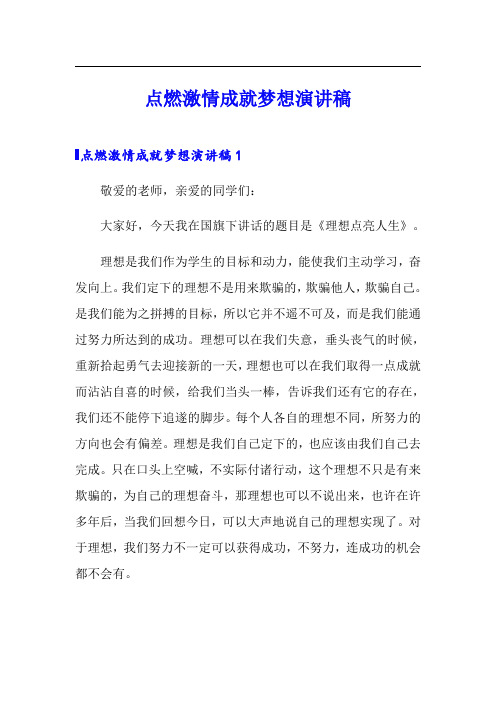 点燃激情成就梦想演讲稿

点燃激情成就梦想演讲稿 1

敬爱的老师，亲爱的同学们：

大家好，今天我在国旗下讲话的题目是《理想点亮人生》。

理想是我们作为学生的目标和动力，能使我们主动学习，奋发向上。我们定下的理想不是用来欺骗的，欺骗他人，欺骗自己。是我们能为之拼搏的目标，所以它并不遥不可及，而是我们能通过努力所达到的成功。理想可以在我们失意，垂头丧气的时候，重新拾起勇气去迎接新的一天，理想也可以在我们取得一点成就而沾沾自喜的时候，给我们当头一棒，告诉我们还有它的存在，我们还不能停下追逐的脚步。每个人各自的理想不同，所努力的方向也会有偏差。理想是我们自己定下的，也应该由我们自己去完成。只在口头上空喊，不实际付诸行动，这个理想不只是有来欺骗的，为自己的理想奋斗，那理想也可以不说出来，也许在许多年后，当我们回想今日，可以大声地说自己的理想实现了。对于理想，我们努力不一定可以获得成功，不努力，连成功的机会都不会有。